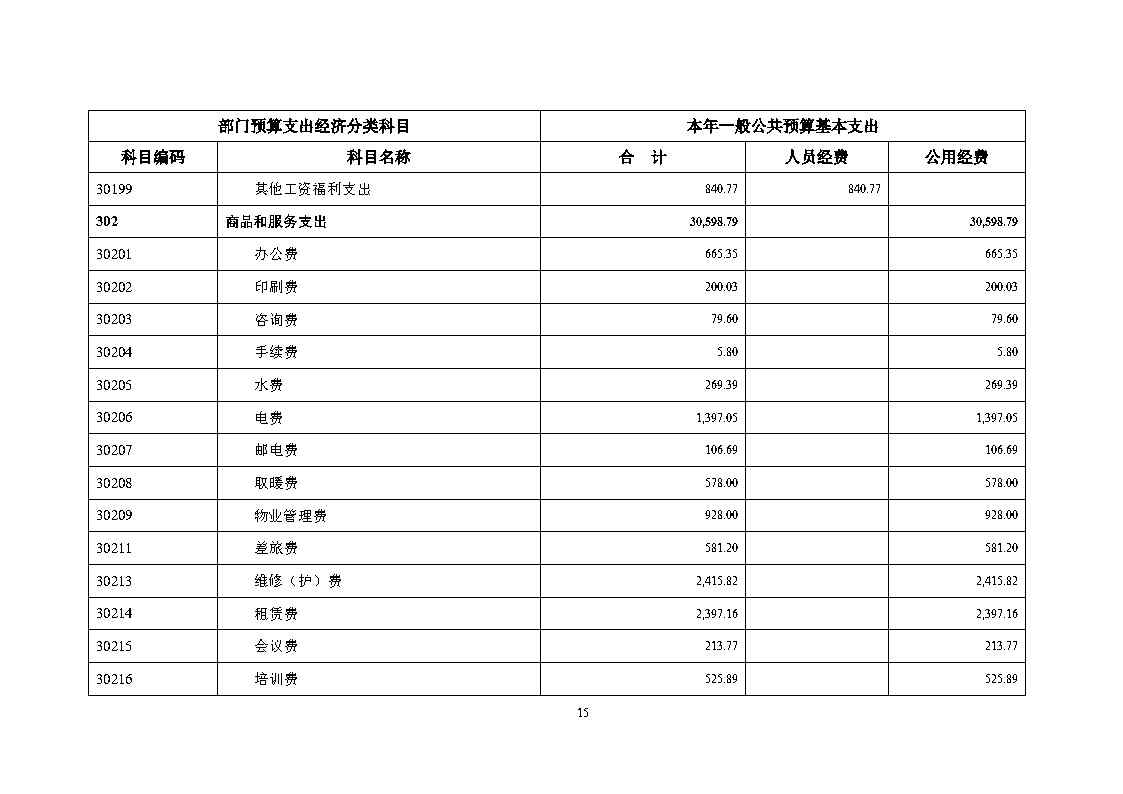 | 部门预算支出经济分类科目 | | 本年一般公共预算基本支出 | | |
|---|---|---|---|---|
| 科目编码 | 科目名称 | 合　计 | 人员经费 | 公用经费 |
| 30199 | 其他工资福利支出 | 840.77 | 840.77 | |
| 302 | 商品和服务支出 | 30,598.79 | | 30,598.79 |
| 30201 | 办公费 | 665.35 | | 665.35 |
| 30202 | 印刷费 | 200.03 | | 200.03 |
| 30203 | 咨询费 | 79.60 | | 79.60 |
| 30204 | 手续费 | 5.80 | | 5.80 |
| 30205 | 水费 | 269.39 | | 269.39 |
| 30206 | 电费 | 1,397.05 | | 1,397.05 |
| 30207 | 邮电费 | 106.69 | | 106.69 |
| 30208 | 取暖费 | 578.00 | | 578.00 |
| 30209 | 物业管理费 | 928.00 | | 928.00 |
| 30211 | 差旅费 | 581.20 | | 581.20 |
| 30213 | 维修（护）费 | 2,415.82 | | 2,415.82 |
| 30214 | 租赁费 | 2,397.16 | | 2,397.16 |
| 30215 | 会议费 | 213.77 | | 213.77 |
| 30216 | 培训费 | 525.89 | | 525.89 |

15